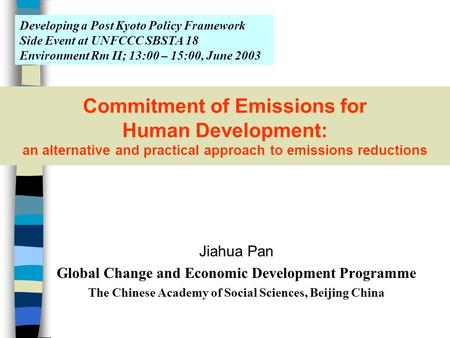 Developing a Post Kyoto Policy Framework
Side Event at UNFCCC SBSTA 18
Environment Rm II; 13:00 – 15:00, June 2003

Commitment of Emissions for Human Development:
an alternative and practical approach to emissions reductions

Jiahua Pan
Global Change and Economic Development Programme
The Chinese Academy of Social Sciences, Beijing China